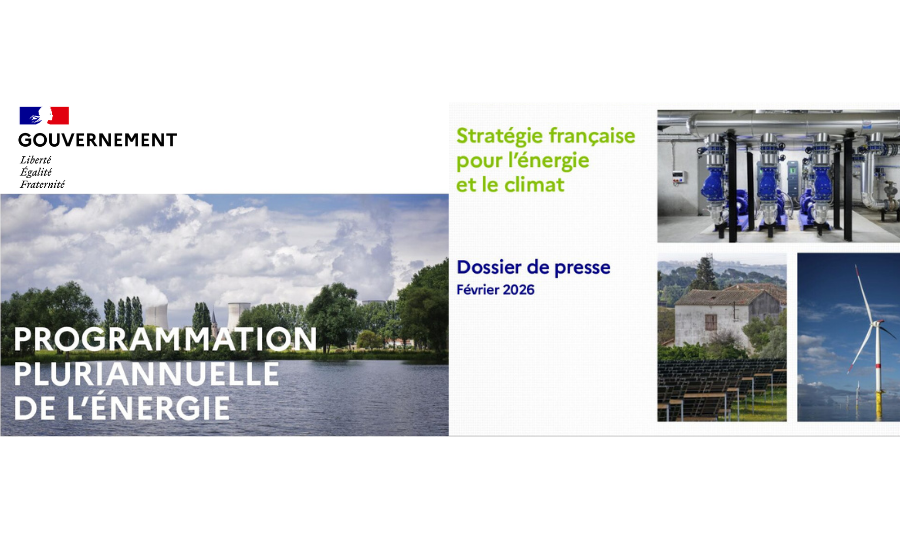 GOUVERNEMENT
Liberté
Égalité
Fraternité

PROGRAMMATION PLURIANNUELLE DE L'ÉNERGIE

Stratégie française pour l'énergie et le climat

Dossier de presse
Février 2026